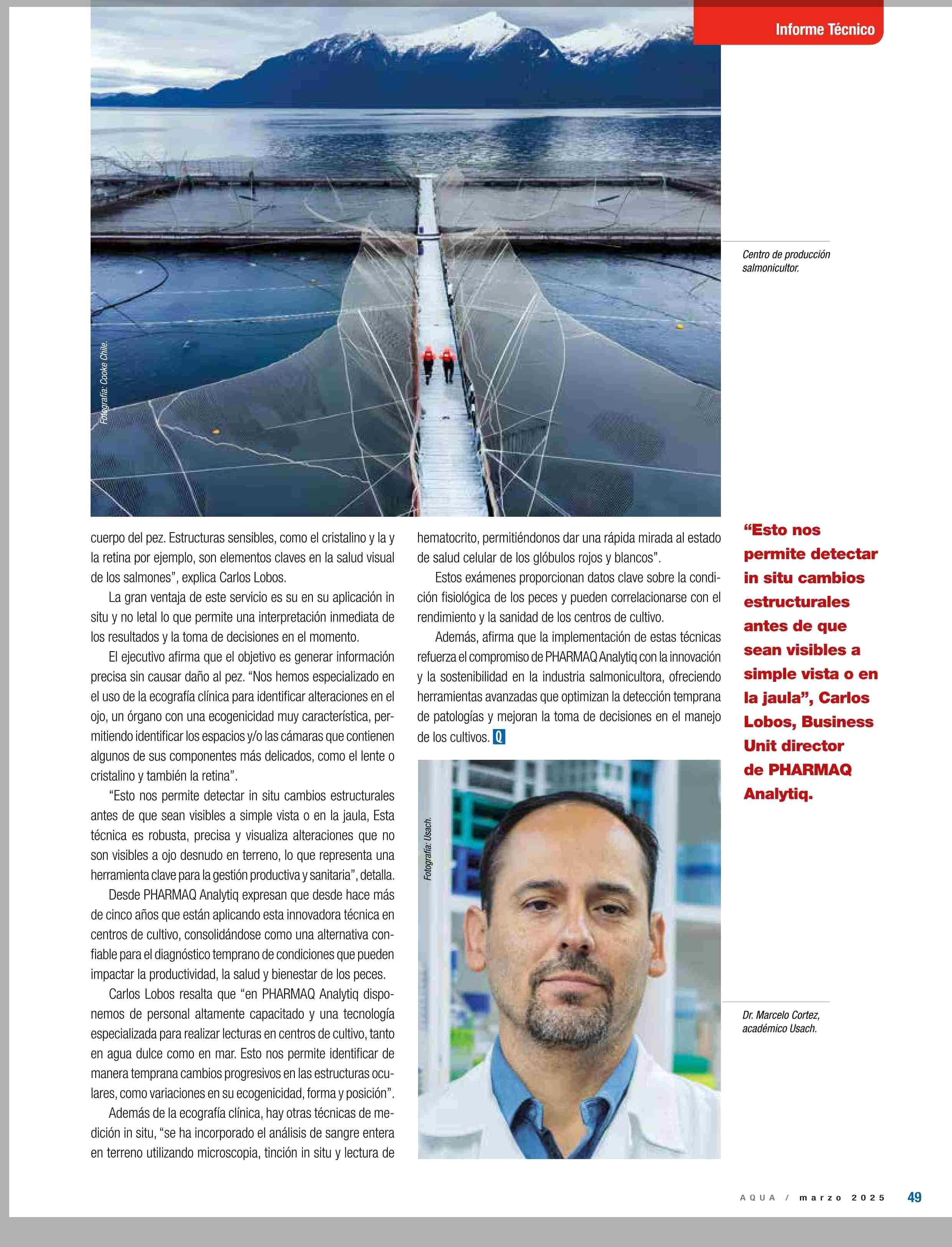 Informe Técnico

Fotografía: Cooke Chile.

Centro de producción salmonicultor.

cuerpo del pez. Estructuras sensibles, como el cristalino y la y la retina por ejemplo, son elementos claves en la salud visual de los salmones", explica Carlos Lobos.

La gran ventaja de este servicio es su en su aplicación in situ y no letal lo que permite una interpretación inmediata de los resultados y la toma de decisiones en el momento.

El ejecutivo afirma que el objetivo es generar información precisa sin causar daño al pez. "Nos hemos especializado en el uso de la ecografía clínica para identificar alteraciones en el ojo, un órgano con una ecogenicidad muy característica, permitiendo identificar los espacios y/o las cámaras que contienen algunos de sus componentes más delicados, como el lente o cristalino y también la retina".

"Esto nos permite detectar in situ cambios estructurales antes de que sean visibles a simple vista o en la jaula, Esta técnica es robusta, precisa y visualiza alteraciones que no son visibles a ojo desnudo en terreno, lo que representa una herramienta clave para la gestión productiva y sanitaria", detalla.

Desde PHARMAQ Analytiq expresan que desde hace más de cinco años que están aplicando esta innovadora técnica en centros de cultivo, consolidándose como una alternativa confiable para el diagnóstico temprano de condiciones que pueden impactar la productividad, la salud y bienestar de los peces.

Carlos Lobos resalta que "en PHARMAQ Analytiq disponemos de personal altamente capacitado y una tecnología especializada para realizar lecturas en centros de cultivo, tanto en agua dulce como en mar. Esto nos permite identificar de manera temprana cambios progresivos en las estructuras oculares, como variaciones en su ecogenicidad, forma y posición".

Además de la ecografía clínica, hay otras técnicas de medición in situ, "se ha incorporado el análisis de sangre entera en terreno utilizando microscopia, tinción in situ y lectura de hematocrito, permitiéndonos dar una rápida mirada al estado de salud celular de los glóbulos rojos y blancos".

Estos exámenes proporcionan datos clave sobre la condición fisiológica de los peces y pueden correlacionarse con el rendimiento y la sanidad de los centros de cultivo.

Además, afirma que la implementación de estas técnicas refuerza el compromiso de PHARMAQ Analytiq con la innovación y la sostenibilidad en la industria salmonicultora, ofreciendo herramientas avanzadas que optimizan la detección temprana de patologías y mejoran la toma de decisiones en el manejo de los cultivos. Q

Fotografía: Usach.

"Esto nos permite detectar in situ cambios estructurales antes de que sean visibles a simple vista o en la jaula", Carlos Lobos, Business Unit director de PHARMAQ Analytiq.

Dr. Marcelo Cortez, académico Usach.

AQUA / marzo 2025 49